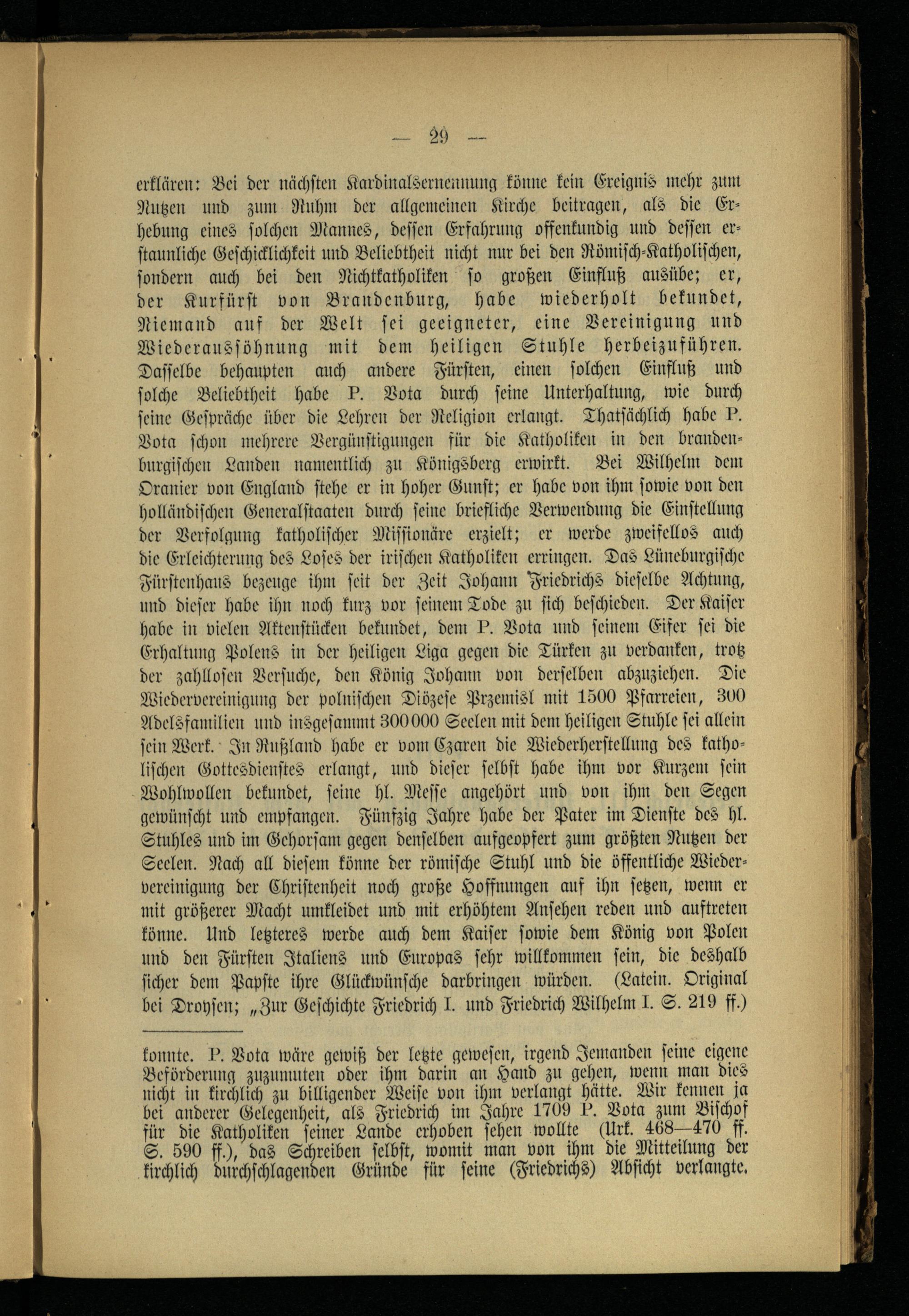 — 29 —

erklären: Bei der nächsten Kardinalsernennung könne kein Ereignis mehr zum Nutzen und zum Ruhm der allgemeinen Kirche beitragen, als die Erhebung eines solchen Mannes, dessen Erfahrung offenkundig und dessen erstaunliche Geschicklichkeit und Beliebtheit nicht nur bei den Römisch-Katholischen, sondern auch bei den Nichtkatholiken so großen Einfluß ausübe; er, der Kurfürst von Brandenburg, habe wiederholt bekundet, Niemand auf der Welt sei geeigneter, eine Vereinigung und Wiederaussöhnung mit dem heiligen Stuhle herbeizuführen. Dasselbe behaupten auch andere Fürsten, einen solchen Einfluß und solche Beliebtheit habe P. Vota durch seine Unterhaltung, wie durch seine Gespräche über die Lehren der Religion erlangt. Thatsächlich habe P. Vota schon mehrere Vergünstigungen für die Katholiken in den brandenburgischen Landen namentlich zu Königsberg erwirkt. Bei Wilhelm dem Oranier von England stehe er in hoher Gunst; er habe von ihm sowie von den holländischen Generalstaaten durch seine briefliche Verwendung die Einstellung der Verfolgung katholischer Missionäre erzielt; er werde zweifellos auch die Erleichterung des Loses der irischen Katholiken erringen. Das Lüneburgische Fürstenhaus bezeuge ihm seit der Zeit Johann Friedrichs dieselbe Achtung, und dieser habe ihn noch kurz vor seinem Tode zu sich beschieden. Der Kaiser habe in vielen Aktenstücken bekundet, dem P. Vota und seinem Eifer sei die Erhaltung Polens in der heiligen Liga gegen die Türken zu verdanken, trotz der zahllosen Versuche, den König Johann von derselben abzuziehen. Die Wiedervereinigung der polnischen Diözese Przemisl mit 1500 Pfarreien, 300 Adelsfamilien und insgesammt 300000 Seelen mit dem heiligen Stuhle sei allein sein Werk. In Rußland habe er vom Czaren die Wiederherstellung des katholischen Gottesdienstes erlangt, und dieser selbst habe ihm vor Kurzem sein Wohlwollen bekundet, seine hl. Messe angehört und von ihm den Segen gewünscht und empfangen. Fünfzig Jahre habe der Pater im Dienste des hl. Stuhles und im Gehorsam gegen denselben aufgeopfert zum größten Nutzen der Seelen. Nach all diesem könne der römische Stuhl und die öffentliche Wiedervereinigung der Christenheit noch große Hoffnungen auf ihn setzen, wenn er mit größerer Macht umkleidet und mit erhöhtem Ansehen reden und auftreten könne. Und letzteres werde auch dem Kaiser sowie dem König von Polen und den Fürsten Italiens und Europas sehr willkommen sein, die deshalb sicher dem Papste ihre Glückwünsche darbringen würden. (Latein. Original bei Droysen; „Zur Geschichte Friedrich I. und Friedrich Wilhelm I. S. 219 ff.)

konnte. P. Vota wäre gewiß der letzte gewesen, irgend Jemanden seine eigene Beförderung zuzumuten oder ihm darin an Hand zu gehen, wenn man dies nicht in kirchlich zu billigender Weise von ihm verlangt hätte. Wir kennen ja bei anderer Gelegenheit, als Friedrich im Jahre 1709 P. Vota zum Bischof für die Katholiken seiner Lande erhoben sehen wollte (Urk. 468—470 ff. S. 590 ff.), das Schreiben selbst, womit man von ihm die Mitteilung der kirchlich durchschlagenden Gründe für seine (Friedrichs) Absicht verlangte.